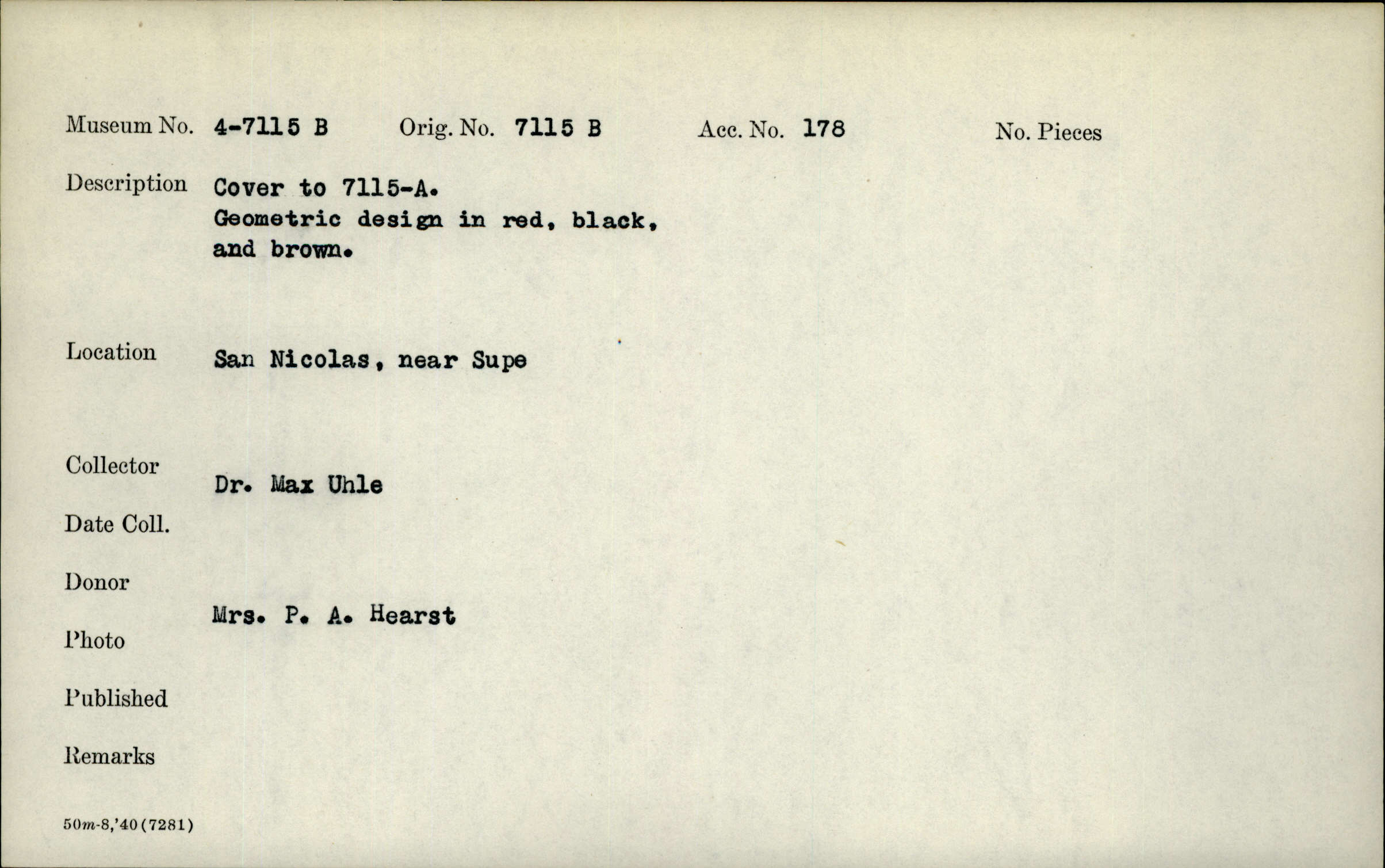 Museum No. 4-7115 B Orig. No. 7115 B Acc. No. 178 No. Pieces

Description Cover to 7115-A.
Geometric design in red, black, and brown.

Location San Nicolas, near Supe

Collector Dr. Max Uhle

Date Coll.

Donor Mrs. P. A. Hearst

Photo

Published

Remarks

50m-8,'40(7281)